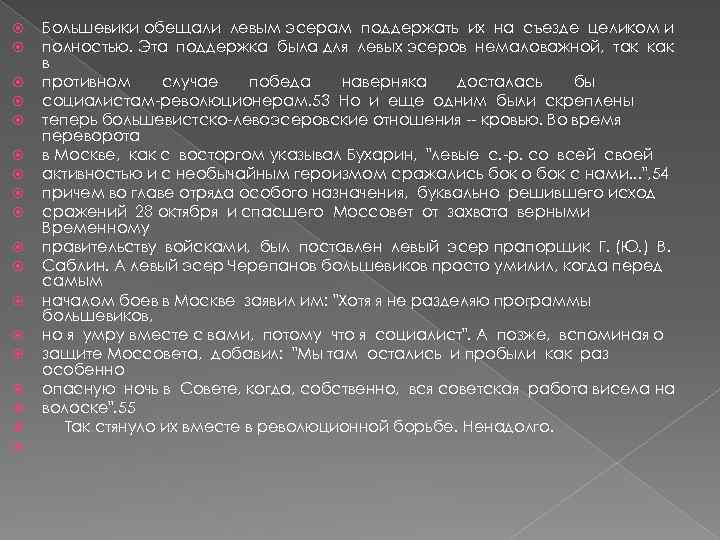 Большевики обещали левым эсерам поддержать их на съезде целиком и полностью. Эта поддержка была для левых эсеров немаловажной, так как в
противном случае победа наверняка досталась бы
социалистам-революционерам.53 Но и еще одним были скреплены
теперь большевистско-левоэсеровские отношения -- кровью. Во время переворота
в Москве, как с восторгом указывал Бухарин, "левые с.-р. со всей своей
активностью и с необычайным героизмом сражались бок о бок с нами...".54
причем во главе отряда особого назначения, буквально решившего исход
сражений 28 октября и спасшего Моссовет от захвата верными Временному
правительству войсками, был поставлен левый эсер прапорщик Г. (Ю.) В.
Саблин. А левый эсер Черепанов большевиков просто умилил, когда перед самым
началом боев в Москве заявил им: "Хотя я не разделяю программы большевиков,
но я умру вместе с вами, потому что я социалист". А позже, вспоминая о
защите Моссовета, добавил: "Мы там остались и пробыли как раз особенно
опасную ночь в Совете, когда, собственно, вся советская работа висела на
волоске".55

Так стянуло их вместе в революционной борьбе. Ненадолго.